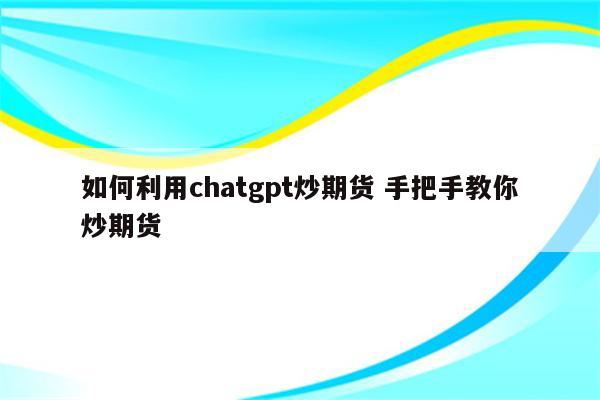 如何利用chatgpt炒期货 手把手教你炒期货